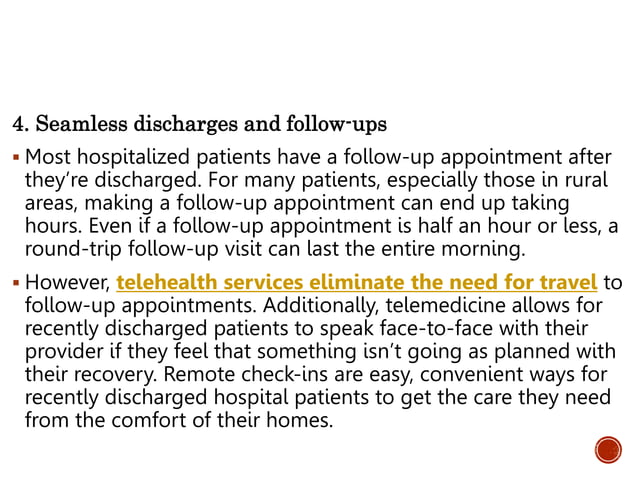 4. Seamless discharges and follow-ups

▪ Most hospitalized patients have a follow-up appointment after they're discharged. For many patients, especially those in rural areas, making a follow-up appointment can end up taking hours. Even if a follow-up appointment is half an hour or less, a round-trip follow-up visit can last the entire morning.

▪ However, telehealth services eliminate the need for travel to follow-up appointments. Additionally, telemedicine allows for recently discharged patients to speak face-to-face with their provider if they feel that something isn't going as planned with their recovery. Remote check-ins are easy, convenient ways for recently discharged hospital patients to get the care they need from the comfort of their homes.